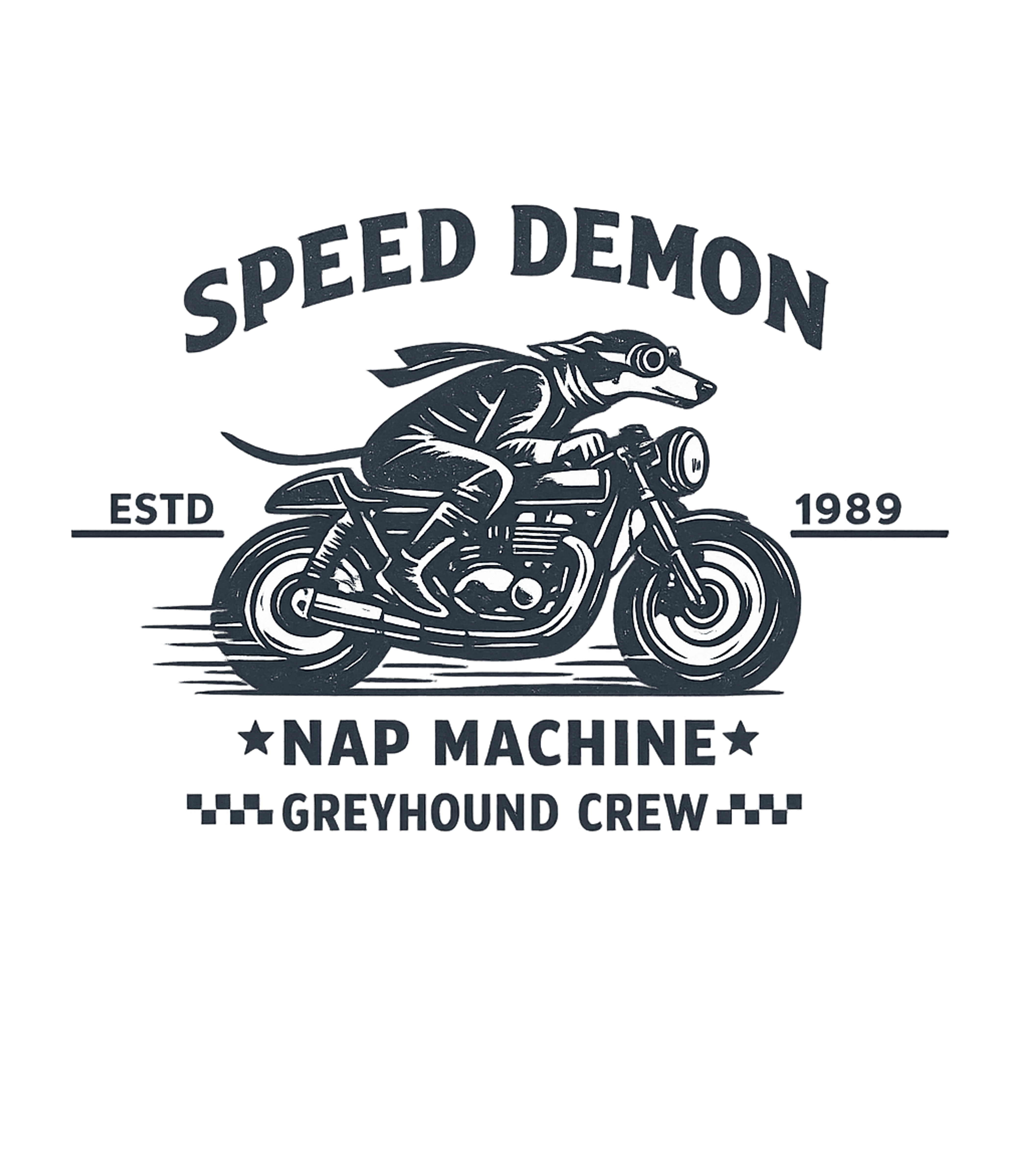 SPEED DEMON

ESTD

1989

★NAP MACHINE★

GREYHOUND CREW